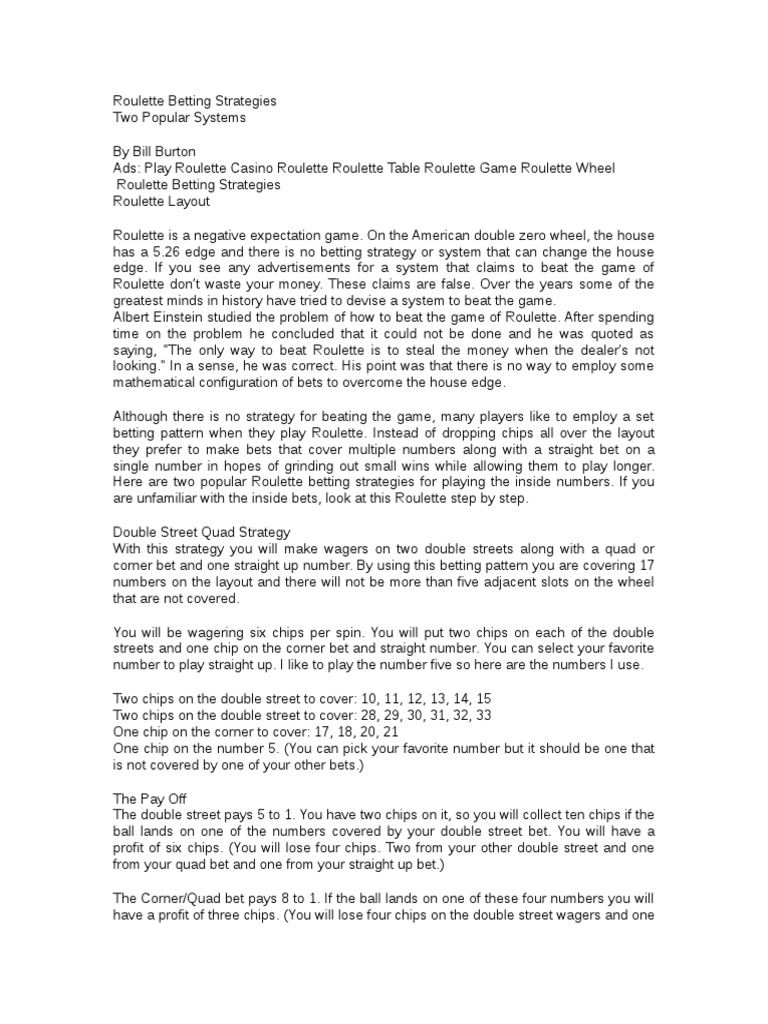 Roulette Betting Strategies
Two Popular Systems

By Bill Burton
Ads: Play Roulette Casino Roulette Roulette Table Roulette Game Roulette Wheel
Roulette Betting Strategies
Roulette Layout

Roulette is a negative expectation game. On the American double zero wheel, the house has a 5.26 edge and there is no betting strategy or system that can change the house edge. If you see any advertisements for a system that claims to beat the game of Roulette don't waste your money. These claims are false. Over the years some of the greatest minds in history have tried to devise a system to beat the game.
Albert Einstein studied the problem of how to beat the game of Roulette. After spending time on the problem he concluded that it could not be done and he was quoted as saying, "The only way to beat Roulette is to steal the money when the dealer's not looking." In a sense, he was correct. His point was that there is no way to employ some mathematical configuration of bets to overcome the house edge.

Although there is no strategy for beating the game, many players like to employ a set betting pattern when they play Roulette. Instead of dropping chips all over the layout they prefer to make bets that cover multiple numbers along with a straight bet on a single number in hopes of grinding out small wins while allowing them to play longer. Here are two popular Roulette betting strategies for playing the inside numbers. If you are unfamiliar with the inside bets, look at this Roulette step by step.

Double Street Quad Strategy
With this strategy you will make wagers on two double streets along with a quad or corner bet and one straight up number. By using this betting pattern you are covering 17 numbers on the layout and there will not be more than five adjacent slots on the wheel that are not covered.

You will be wagering six chips per spin. You will put two chips on each of the double streets and one chip on the corner bet and straight number. You can select your favorite number to play straight up. I like to play the number five so here are the numbers I use.

Two chips on the double street to cover: 10, 11, 12, 13, 14, 15
Two chips on the double street to cover: 28, 29, 30, 31, 32, 33
One chip on the corner to cover: 17, 18, 20, 21
One chip on the number 5. (You can pick your favorite number but it should be one that is not covered by one of your other bets.)

The Pay Off
The double street pays 5 to 1. You have two chips on it, so you will collect ten chips if the ball lands on one of the numbers covered by your double street bet. You will have a profit of six chips. (You will lose four chips. Two from your other double street and one from your quad bet and one from your straight up bet.)

The Corner/Quad bet pays 8 to 1. If the ball lands on one of these four numbers you will have a profit of three chips. (You will lose four chips on the double street wagers and one